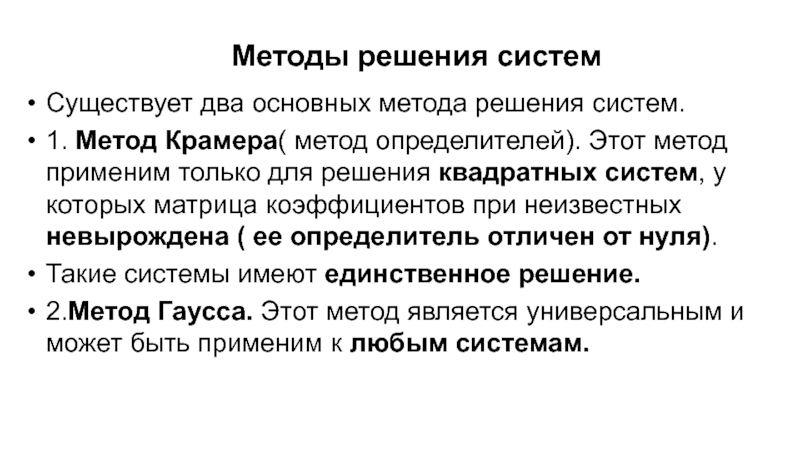 Методы решения систем

• Существует два основных метода решения систем.

• 1. Метод Крамера( метод определителей). Этот метод применим только для решения квадратных систем, у которых матрица коэффициентов при неизвестных невырождена ( ее определитель отличен от нуля).

• Такие системы имеют единственное решение.

• 2.Метод Гаусса. Этот метод является универсальным и может быть применим к любым системам.